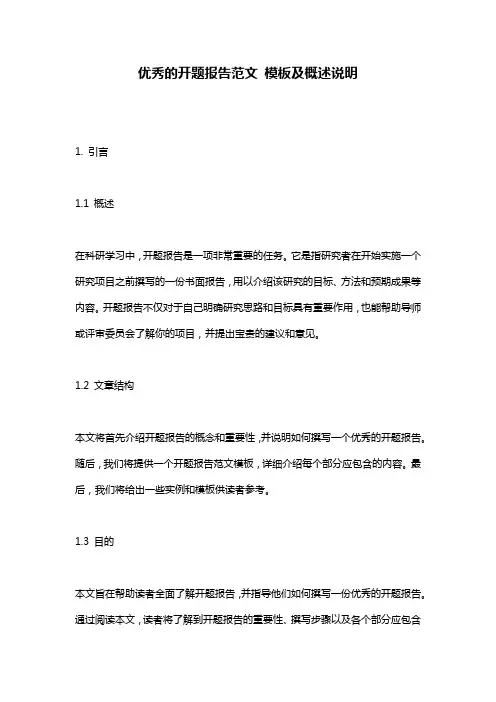 优秀的开题报告范文 模板及概述说明

1. 引言

1.1 概述

在科研学习中，开题报告是一项非常重要的任务。它是指研究者在开始实施一个研究项目之前撰写的一份书面报告，用以介绍该研究的目标、方法和预期成果等内容。开题报告不仅对于自己明确研究思路和目标具有重要作用，也能帮助导师或评审委员会了解你的项目，并提出宝贵的建议和意见。

1.2 文章结构

本文将首先介绍开题报告的概念和重要性，并说明如何撰写一个优秀的开题报告。随后，我们将提供一个开题报告范文模板，详细介绍每个部分应包含的内容。最后，我们将给出一些实例和模板供读者参考。

1.3 目的

本文旨在帮助读者全面了解开题报告，并指导他们如何撰写一份优秀的开题报告。通过阅读本文，读者将了解到开题报告的重要性、撰写步骤以及各个部分应包含